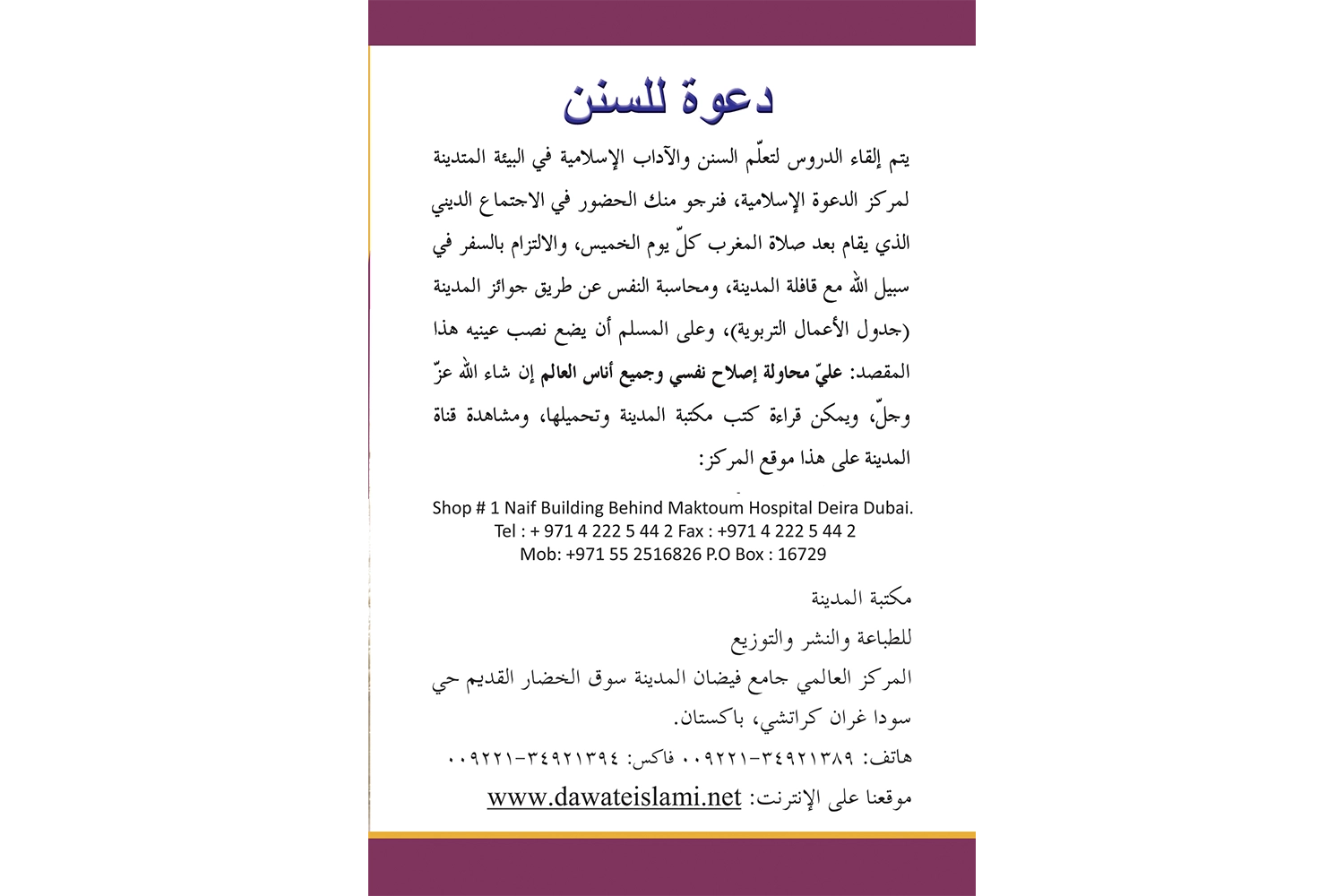 دعوة للسنن

يتم إلقاء الدروس لتعلّم السنن والآداب الإسلامية في البيئة المتدينة لمركز الدعوة الإسلامية، فنرجو منك الحضور في الاجتماع الديني الذي يقام بعد صلاة المغرب كلّ يوم الخميس، والالتزام بالسفر في سبيل الله مع قافلة المدينة، ومحاسبة النفس عن طريق جوائز المدينة (جدول الأعمال التربوية)، وعلى المسلم أن يضع نصب عينيه هذا المقصد: عليّ محاولة إصلاح نفسي وجميع أناس العالم إن شاء الله عزّ وجلّ، ويمكن قراءة كتب مكتبة المدينة وتحميلها، ومشاهدة قناة المدينة على هذا موقع المركز:

Shop # 1 Naif Building Behind Maktoum Hospital Deira Dubai.
Tel : + 971 4 222 5 44 2 Fax : +971 4 222 5 44 2
Mob: +971 55 2516826 P.O Box : 16729

مكتبة المدينة
للطباعة والنشر والتوزيع
المركز العالمي جامع فيضان المدينة سوق الخضار القديم حي سودا غران كراتشي، باكستان.
هاتف: ٣٤٩٢١٣٨٩-٠٠٩٢٢١ فاكس: ٣٤٩٢١٣٩٤-٠٠٩٢٢١
موقعنا على الإنترنت: www.dawateislami.net